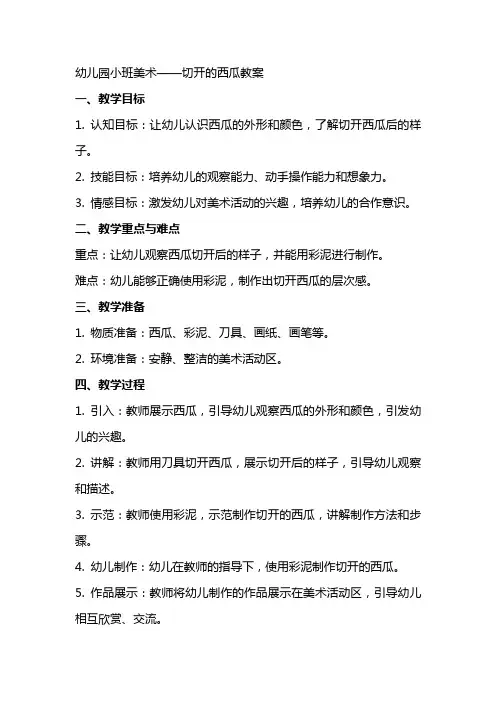 幼儿园小班美术——切开的西瓜教案

一、教学目标

1. 认知目标：让幼儿认识西瓜的外形和颜色，了解切开西瓜后的样子。

2. 技能目标：培养幼儿的观察能力、动手操作能力和想象力。

3. 情感目标：激发幼儿对美术活动的兴趣，培养幼儿的合作意识。

二、教学重点与难点

重点：让幼儿观察西瓜切开后的样子，并能用彩泥进行制作。

难点：幼儿能够正确使用彩泥，制作出切开西瓜的层次感。

三、教学准备

1. 物质准备：西瓜、彩泥、刀具、画纸、画笔等。

2. 环境准备：安静、整洁的美术活动区。

四、教学过程

1. 引入：教师展示西瓜，引导幼儿观察西瓜的外形和颜色，引发幼儿的兴趣。

2. 讲解：教师用刀具切开西瓜，展示切开后的样子，引导幼儿观察和描述。

3. 示范：教师使用彩泥，示范制作切开的西瓜，讲解制作方法和步骤。

4. 幼儿制作：幼儿在教师的指导下，使用彩泥制作切开的西瓜。

5. 作品展示：教师将幼儿制作的作品展示在美术活动区，引导幼儿相互欣赏、交流。